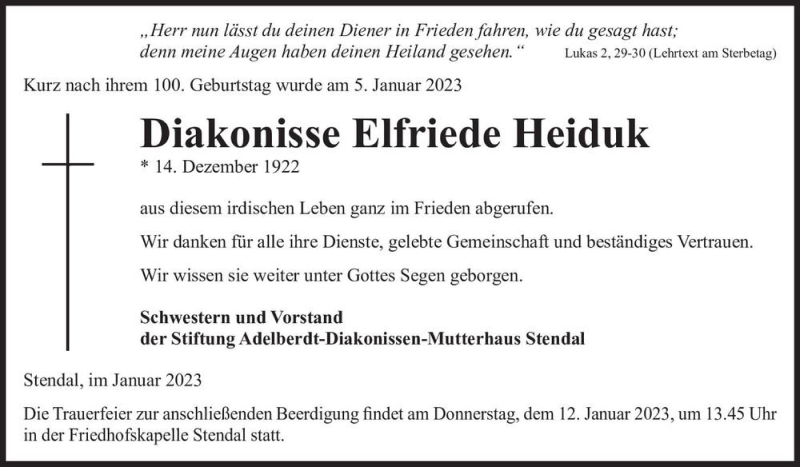 „Herr nun lässt du deinen Diener in Frieden fahren, wie du gesagt hast; denn meine Augen haben deinen Heiland gesehen.“ Lukas 2, 29-30 (Lehrtext am Sterbetag)

Kurz nach ihrem 100. Geburtstag wurde am 5. Januar 2023

Diakonisse Elfriede Heiduk

* 14. Dezember 1922

aus diesem irdischen Leben ganz im Frieden abgerufen.

Wir danken für alle ihre Dienste, gelebte Gemeinschaft und beständiges Vertrauen.

Wir wissen sie weiter unter Gottes Segen geborgen.

Schwestern und Vorstand
der Stiftung Adelberdt-Diakonissen-Mutterhaus Stendal

Stendal, im Januar 2023

Die Trauerfeier zur anschließenden Beerdigung findet am Donnerstag, dem 12. Januar 2023, um 13.45 Uhr in der Friedhofskapelle Stendal statt.